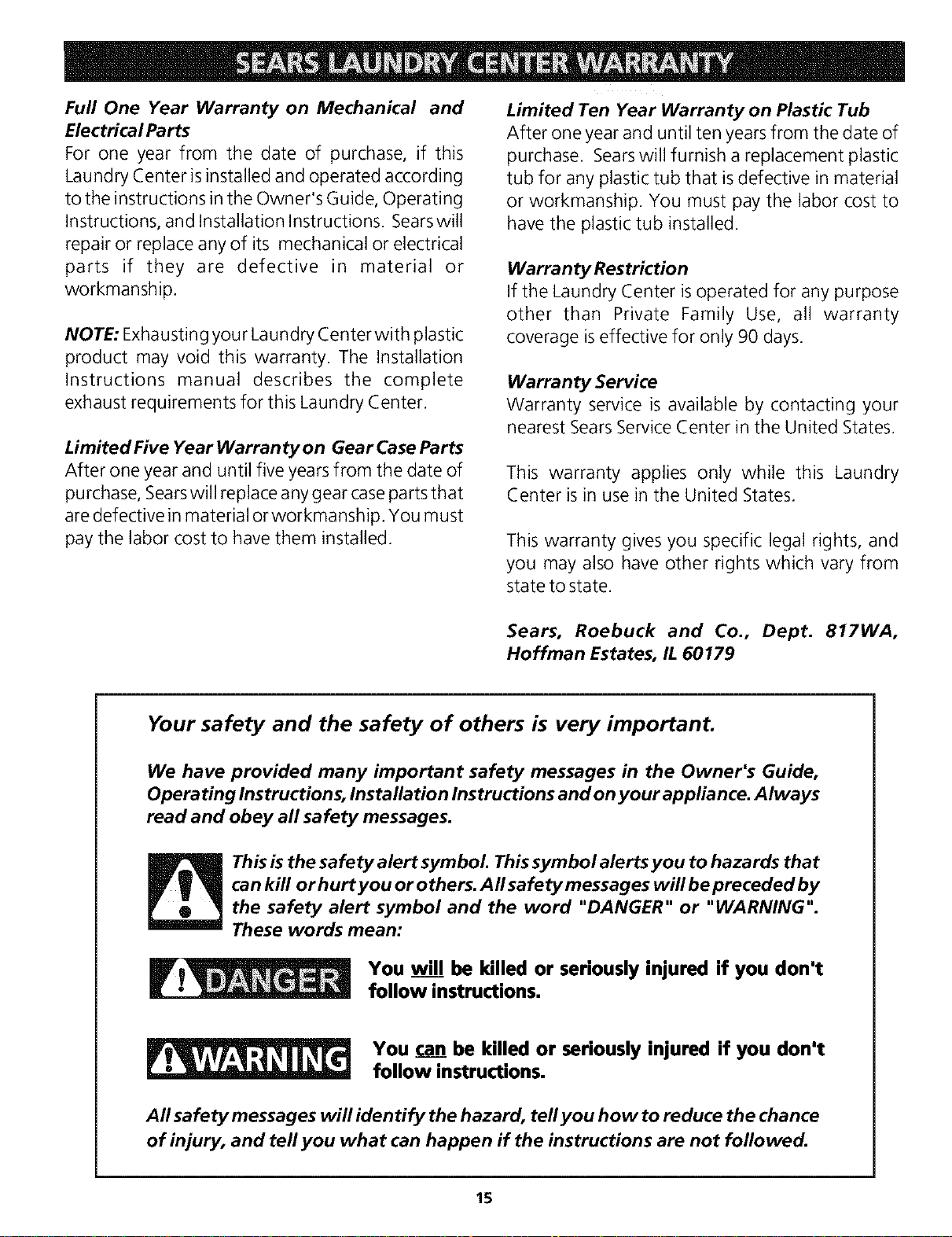 SEARS LAUNDRY CENTER WARRANTY

Full One Year Warranty on Mechanical and Electrical Parts
For one year from the date of purchase, if this Laundry Center is installed and operated according to the instructions in the Owner's Guide, Operating Instructions, and Installation Instructions. Sears will repair or replace any of its mechanical or electrical parts if they are defective in material or workmanship.

NOTE: Exhausting your Laundry Center with plastic product may void this warranty. The Installation Instructions manual describes the complete exhaust requirements for this Laundry Center.

Limited Five Year Warranty on Gear Case Parts
After one year and until five years from the date of purchase, Sears will replace any gear case parts that are defective in material or workmanship. You must pay the labor cost to have them installed.

Limited Ten Year Warranty on Plastic Tub
After one year and until ten years from the date of purchase. Sears will furnish a replacement plastic tub for any plastic tub that is defective in material or workmanship. You must pay the labor cost to have the plastic tub installed.

Warranty Restriction
If the Laundry Center is operated for any purpose other than Private Family Use, all warranty coverage is effective for only 90 days.

Warranty Service
Warranty service is available by contacting your nearest Sears Service Center in the United States.

This warranty applies only while this Laundry Center is in use in the United States.

This warranty gives you specific legal rights, and you may also have other rights which vary from state to state.

Sears, Roebuck and Co., Dept. 817WA, Hoffman Estates, IL 60179

Your safety and the safety of others is very important.

We have provided many important safety messages in the Owner's Guide, Operating Instructions, Installation Instructions and on your appliance. Always read and obey all safety messages.

This is the safety alert symbol. This symbol alerts you to hazards that can kill or hurt you or others. All safety messages will be preceded by the safety alert symbol and the word "DANGER" or "WARNING". These words mean:

DANGER

You will be killed or seriously injured if you don't follow instructions.

WARNING

You can be killed or seriously injured if you don't follow instructions.

All safety messages will identify the hazard, tell you how to reduce the chance of injury, and tell you what can happen if the instructions are not followed.

15